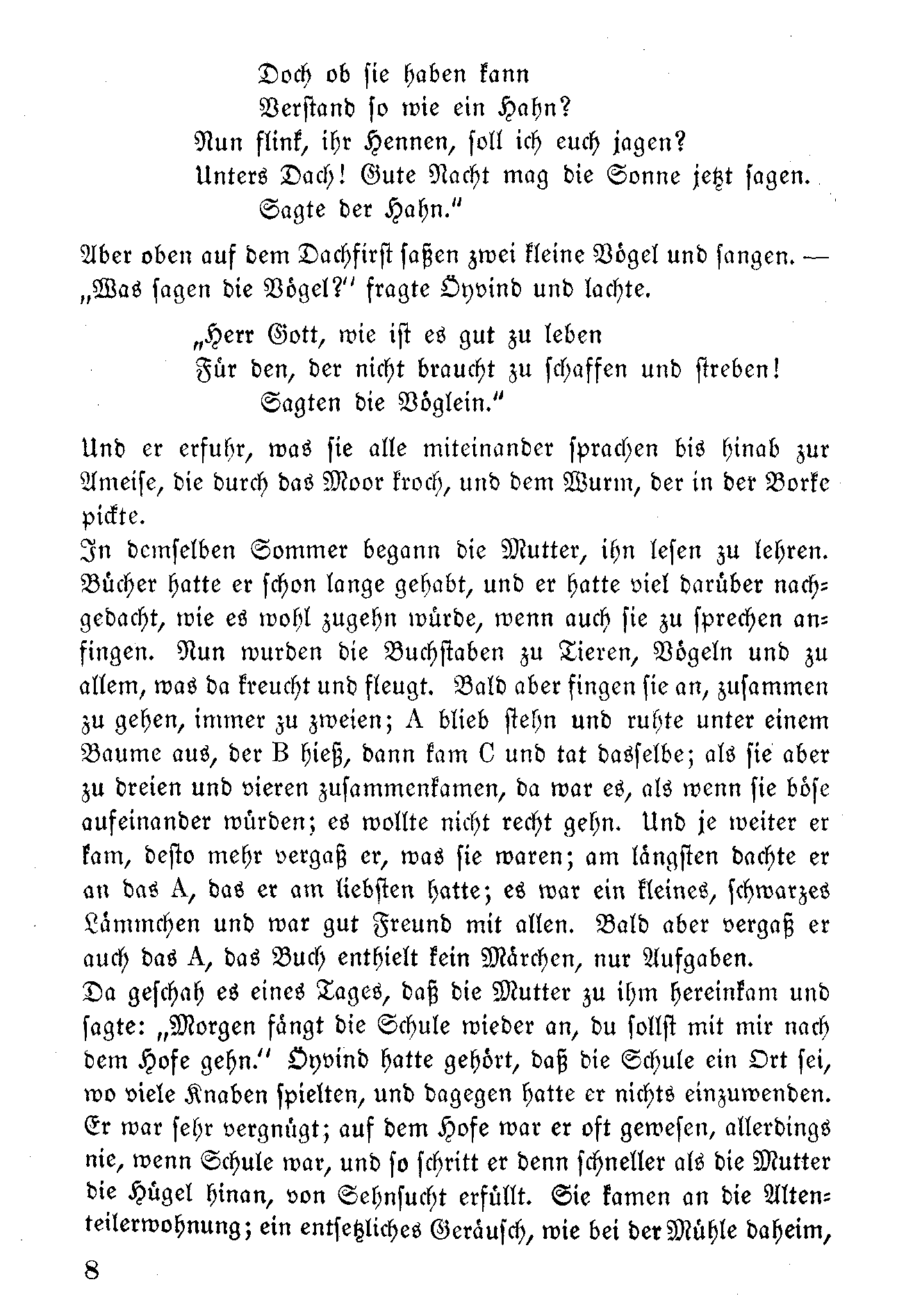 Doch ob sie haben kann
Verstand so wie ein Hahn?
Nun flink, ihr Hennen, soll ich euch jagen?
Unters Dach! Gute Nacht mag die Sonne jetzt sagen.
Sagte der Hahn."

Aber oben auf dem Dachfirst saßen zwei kleine Vögel und sangen. — „Was sagen die Vögel?" fragte Öyvind und lachte.

„Herr Gott, wie ist es gut zu leben
Für den, der nicht braucht zu schaffen und streben!
Sagten die Vöglein."

Und er erfuhr, was sie alle miteinander sprachen bis hinab zur Ameise, die durch das Moor kroch, und dem Wurm, der in der Borke pickte.

In demselben Sommer begann die Mutter, ihn lesen zu lehren. Bücher hatte er schon lange gehabt, und er hatte viel darüber nachgedacht, wie es wohl zugehn würde, wenn auch sie zu sprechen anfingen. Nun wurden die Buchstaben zu Tieren, Vögeln und zu allem, was da kreucht und fleugt. Bald aber fingen sie an, zusammen zu gehen, immer zu zweien; A blieb stehn und ruhte unter einem Baume aus, der B hieß, dann kam C und tat dasselbe; als sie aber zu dreien und vieren zusammenkamen, da war es, als wenn sie böse aufeinander würden; es wollte nicht recht gehn. Und je weiter er kam, desto mehr vergaß er, was sie waren; am längsten dachte er an das A, das er am liebsten hatte; es war ein kleines, schwarzes Lämmchen und war gut Freund mit allen. Bald aber vergaß er auch das A, das Buch enthielt kein Märchen, nur Aufgaben.

Da geschah es eines Tages, daß die Mutter zu ihm hereinkam und sagte: „Morgen fängt die Schule wieder an, du sollst mit mir nach dem Hofe gehn." Öyvind hatte gehört, daß die Schule ein Ort sei, wo viele Knaben spielten, und dagegen hatte er nichts einzuwenden. Er war sehr vergnügt; auf dem Hofe war er oft gewesen, allerdings nie, wenn Schule war, und so schritt er denn schneller als die Mutter die Hügel hinan, von Sehnsucht erfüllt. Sie kamen an die Altenteilerwohnung; ein entsetzliches Geräusch, wie bei der Mühle daheim,

8